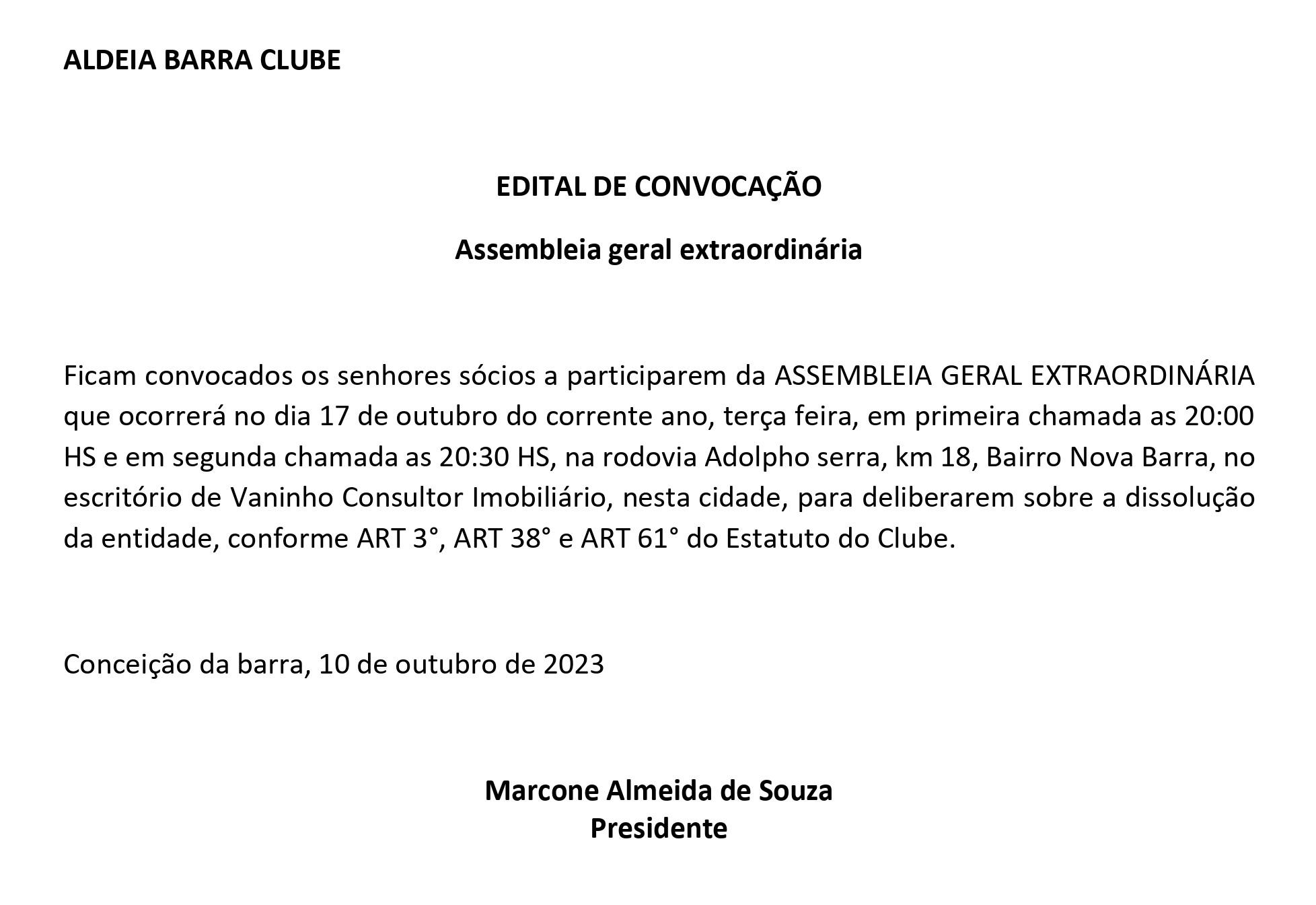 ALDEIA BARRA CLUBE

EDITAL DE CONVOCAÇÃO

Assembleia geral extraordinária

Ficam convocados os senhores sócios a participarem da ASSEMBLEIA GERAL EXTRAORDINÁRIA que ocorrerá no dia 17 de outubro do corrente ano, terça feira, em primeira chamada as 20:00 HS e em segunda chamada as 20:30 HS, na rodovia Adolpho serra, km 18, Bairro Nova Barra, no escritório de Vaninho Consultor Imobiliário, nesta cidade, para deliberarem sobre a dissolução da entidade, conforme ART 3°, ART 38° e ART 61° do Estatuto do Clube.

Conceição da barra, 10 de outubro de 2023

Marcone Almeida de Souza
Presidente